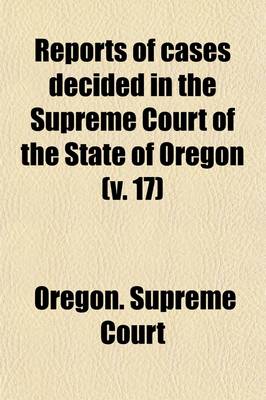 Reports of cases decided in the Supreme Court of the State of Oregon (v. 17)

Oregon. Supreme Court